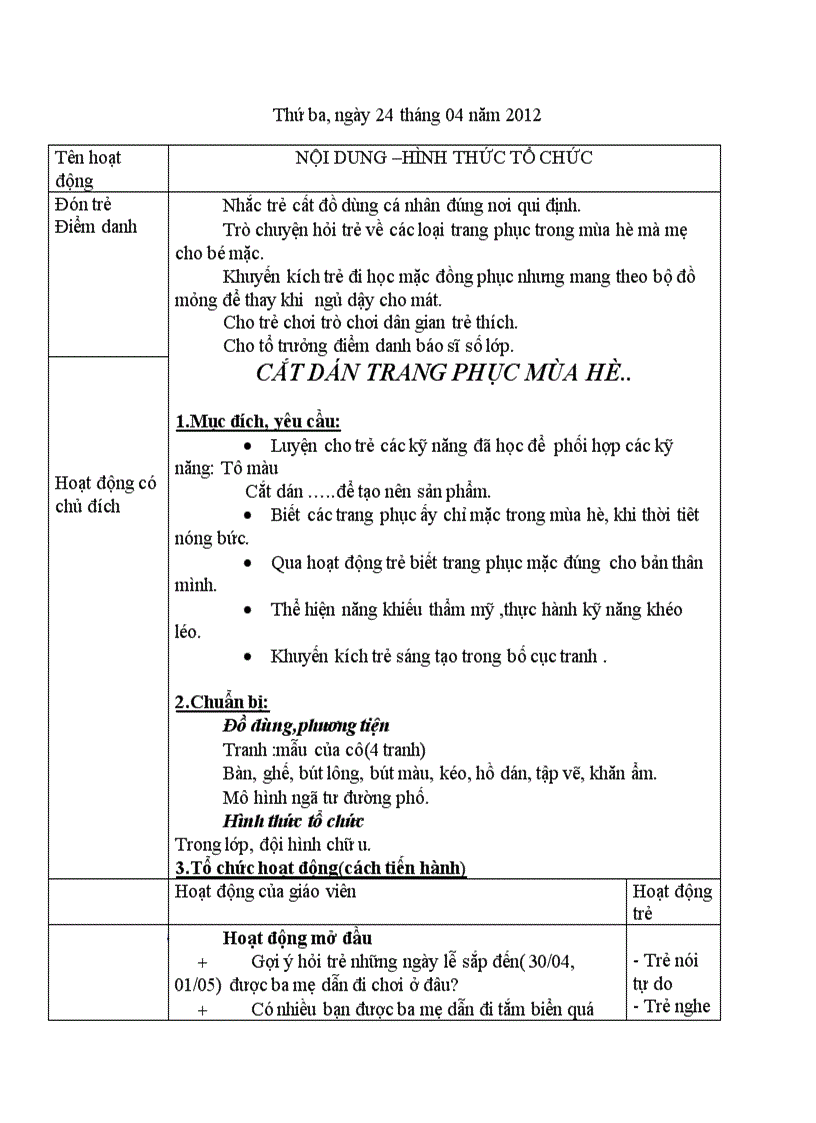 Thứ ba, ngày 24 tháng 04 năm 2012

| Tên hoạt động | NỘI DUNG –HÌNH THỨC TỔ CHỨC | |
|---|---|---|
| Đón trẻ Điểm danh | Nhắc trẻ cất đồ dùng cá nhân đúng nơi qui định. Trò chuyện hỏi trẻ về các loại trang phục trong mùa hè mà mẹ cho bé mặc. Khuyến kích trẻ đi học mặc đồng phục nhưng mang theo bộ đồ mỏng để thay khi ngủ dậy cho mát. Cho trẻ chơi trò chơi dân gian trẻ thích. Cho tổ trưởng điểm danh báo sĩ số lớp. | |
| Hoạt động có chủ đích | CẮT DÁN TRANG PHỤC MÙA HÈ.. 1.Mục đích, yêu cầu: • Luyện cho trẻ các kỹ năng đã học để phối hợp các kỹ năng: Tô màu Cắt dán …..để tạo nên sản phẩm. • Biết các trang phục ấy chỉ mặc trong mùa hè, khi thời tiết nóng bức. • Qua hoạt động trẻ biết trang phục mặc đúng cho bản thân mình. • Thể hiện năng khiếu thẩm mỹ ,thực hành kỹ năng khéo léo. • Khuyến kích trẻ sáng tạo trong bố cục tranh . 2.Chuẩn bị: Đồ dùng,phương tiện Tranh :mẫu của cô(4 tranh) Bàn, ghế, bút lông, bút màu, kéo, hồ dán, tập vẽ, khăn ẩm. Mô hình ngã tư đường phố. Hình thức tổ chức Trong lớp, đội hình chữ u. 3.Tổ chức hoạt động(cách tiến hành) | |
| | Hoạt động của giáo viên | Hoạt động trẻ |
| | Hoạt động mở đầu + Gợi ý hỏi trẻ những ngày lễ sắp đến( 30/04, 01/05) được ba mẹ dẫn đi chơi ở đâu? + Có nhiều bạn được ba mẹ dẫn đi tắm biển quá | - Trẻ nói tự do - Trẻ nghe |